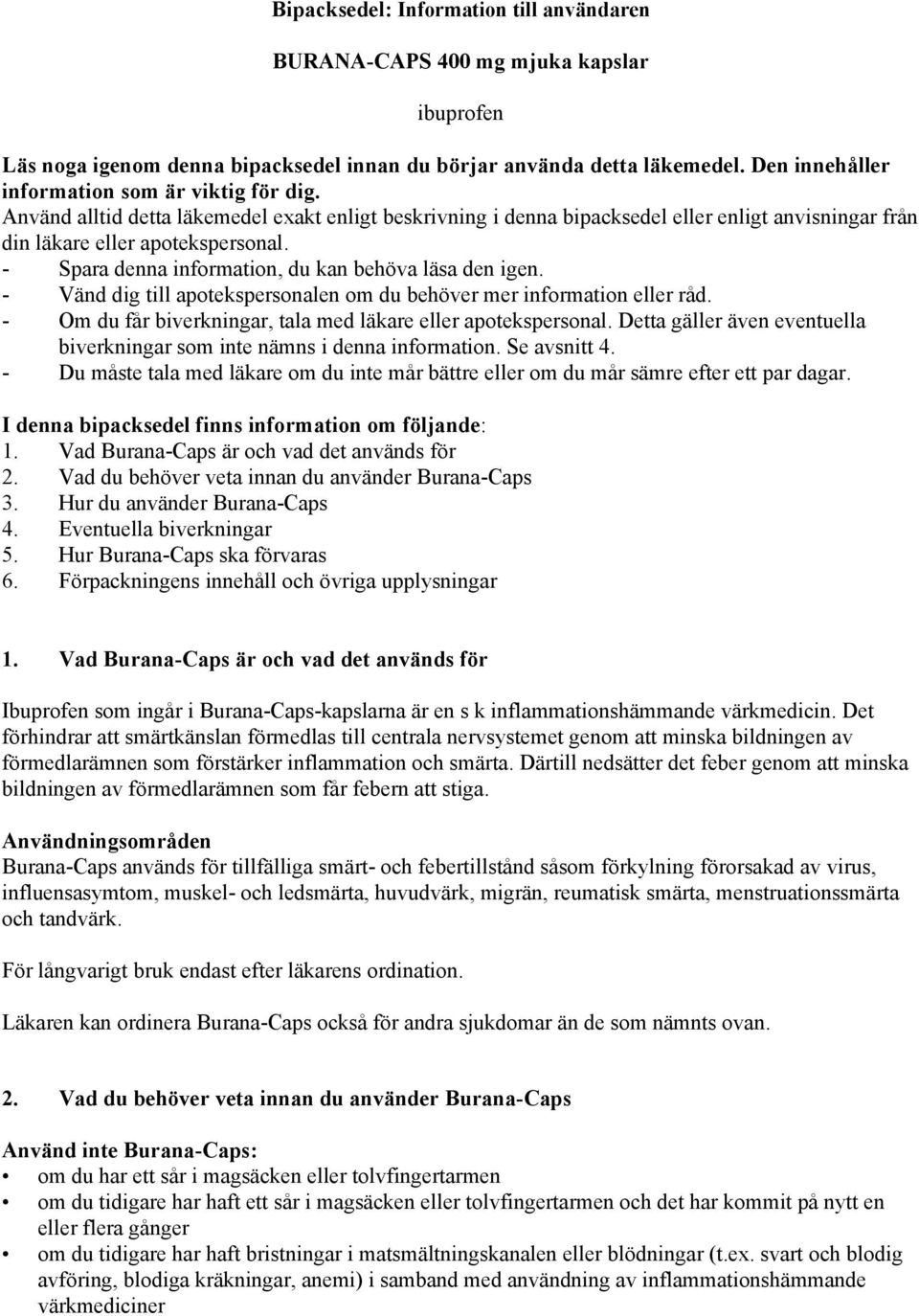 Bipacksedel: Information till användaren

BURANA-CAPS 400 mg mjuka kapslar

ibuprofen

Läs noga igenom denna bipacksedel innan du börjar använda detta läkemedel. Den innehåller information som är viktig för dig.
Använd alltid detta läkemedel exakt enligt beskrivning i denna bipacksedel eller enligt anvisningar från din läkare eller apotekspersonal.
- Spara denna information, du kan behöva läsa den igen.
- Vänd dig till apotekspersonalen om du behöver mer information eller råd.
- Om du får biverkningar, tala med läkare eller apotekspersonal. Detta gäller även eventuella biverkningar som inte nämns i denna information. Se avsnitt 4.
- Du måste tala med läkare om du inte mår bättre eller om du mår sämre efter ett par dagar.

I denna bipacksedel finns information om följande:
1. Vad Burana-Caps är och vad det används för
2. Vad du behöver veta innan du använder Burana-Caps
3. Hur du använder Burana-Caps
4. Eventuella biverkningar
5. Hur Burana-Caps ska förvaras
6. Förpackningens innehåll och övriga upplysningar

1. Vad Burana-Caps är och vad det används för

Ibuprofen som ingår i Burana-Caps-kapslarna är en s k inflammationshämmande värkmedicin. Det förhindrar att smärtkänslan förmedlas till centrala nervsystemet genom att minska bildningen av förmedlarämnen som förstärker inflammation och smärta. Därtill nedsätter det feber genom att minska bildningen av förmedlarämnen som får febern att stiga.

Användningsområden
Burana-Caps används för tillfälliga smärt- och febertillstånd såsom förkylning förorsakad av virus, influensasymtom, muskel- och ledsmärta, huvudvärk, migrän, reumatisk smärta, menstruationssmärta och tandvärk.

För långvarigt bruk endast efter läkarens ordination.

Läkaren kan ordinera Burana-Caps också för andra sjukdomar än de som nämnts ovan.

2. Vad du behöver veta innan du använder Burana-Caps

Använd inte Burana-Caps:
• om du har ett sår i magsäcken eller tolvfingertarmen
• om du tidigare har haft ett sår i magsäcken eller tolvfingertarmen och det har kommit på nytt en eller flera gånger
• om du tidigare har haft bristningar i matsmältningskanalen eller blödningar (t.ex. svart och blodig avföring, blodiga kräkningar, anemi) i samband med användning av inflammationshämmande värkmediciner